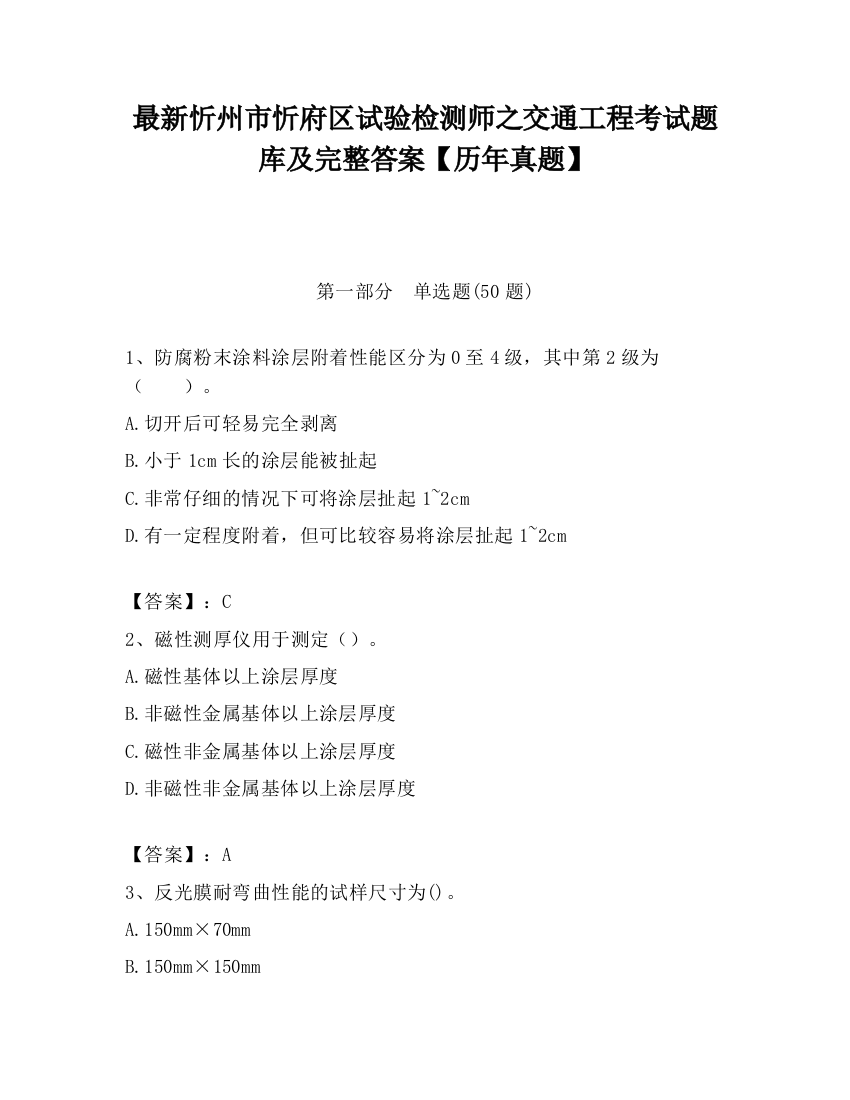 最新忻州市忻府区试验检测师之交通工程考试题库及完整答案【历年真题】

第一部分　单选题(50 题)

1、防腐粉末涂料涂层附着性能区分为 0 至 4 级，其中第 2 级为（　　）。

A.切开后可轻易完全剥离

B.小于 1cm 长的涂层能被扯起

C.非常仔细的情况下可将涂层扯起 1~2cm

D.有一定程度附着，但可比较容易将涂层扯起 1~2cm

【答案】：C

2、磁性测厚仪用于测定（）。

A.磁性基体以上涂层厚度

B.非磁性金属基体以上涂层厚度

C.磁性非金属基体以上涂层厚度

D.非磁性非金属基体以上涂层厚度

【答案】：A

3、反光膜耐弯曲性能的试样尺寸为()。

A.150mm×70mm

B.150mm×150mm